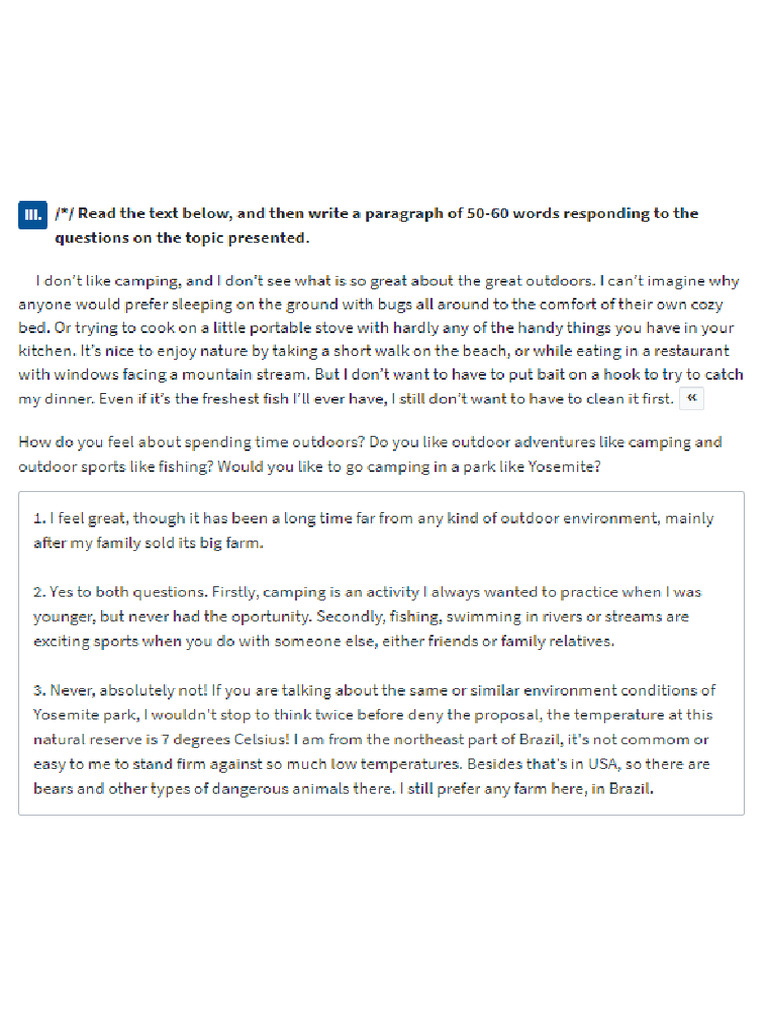 III. /*/ Read the text below, and then write a paragraph of 50-60 words responding to the questions on the topic presented.

I don't like camping, and I don't see what is so great about the great outdoors. I can't imagine why anyone would prefer sleeping on the ground with bugs all around to the comfort of their own cozy bed. Or trying to cook on a little portable stove with hardly any of the handy things you have in your kitchen. It's nice to enjoy nature by taking a short walk on the beach, or while eating in a restaurant with windows facing a mountain stream. But I don't want to have to put bait on a hook to try to catch my dinner. Even if it's the freshest fish I'll ever have, I still don't want to have to clean it first. «

How do you feel about spending time outdoors? Do you like outdoor adventures like camping and outdoor sports like fishing? Would you like to go camping in a park like Yosemite?

1. I feel great, though it has been a long time far from any kind of outdoor environment, mainly after my family sold its big farm.

2. Yes to both questions. Firstly, camping is an activity I always wanted to practice when I was younger, but never had the oportunity. Secondly, fishing, swimming in rivers or streams are exciting sports when you do with someone else, either friends or family relatives.

3. Never, absolutely not! If you are talking about the same or similar environment conditions of Yosemite park, I wouldn't stop to think twice before deny the proposal, the temperature at this natural reserve is 7 degrees Celsius! I am from the northeast part of Brazil, it's not commom or easy to me to stand firm against so much low temperatures. Besides that's in USA, so there are bears and other types of dangerous animals there. I still prefer any farm here, in Brazil.